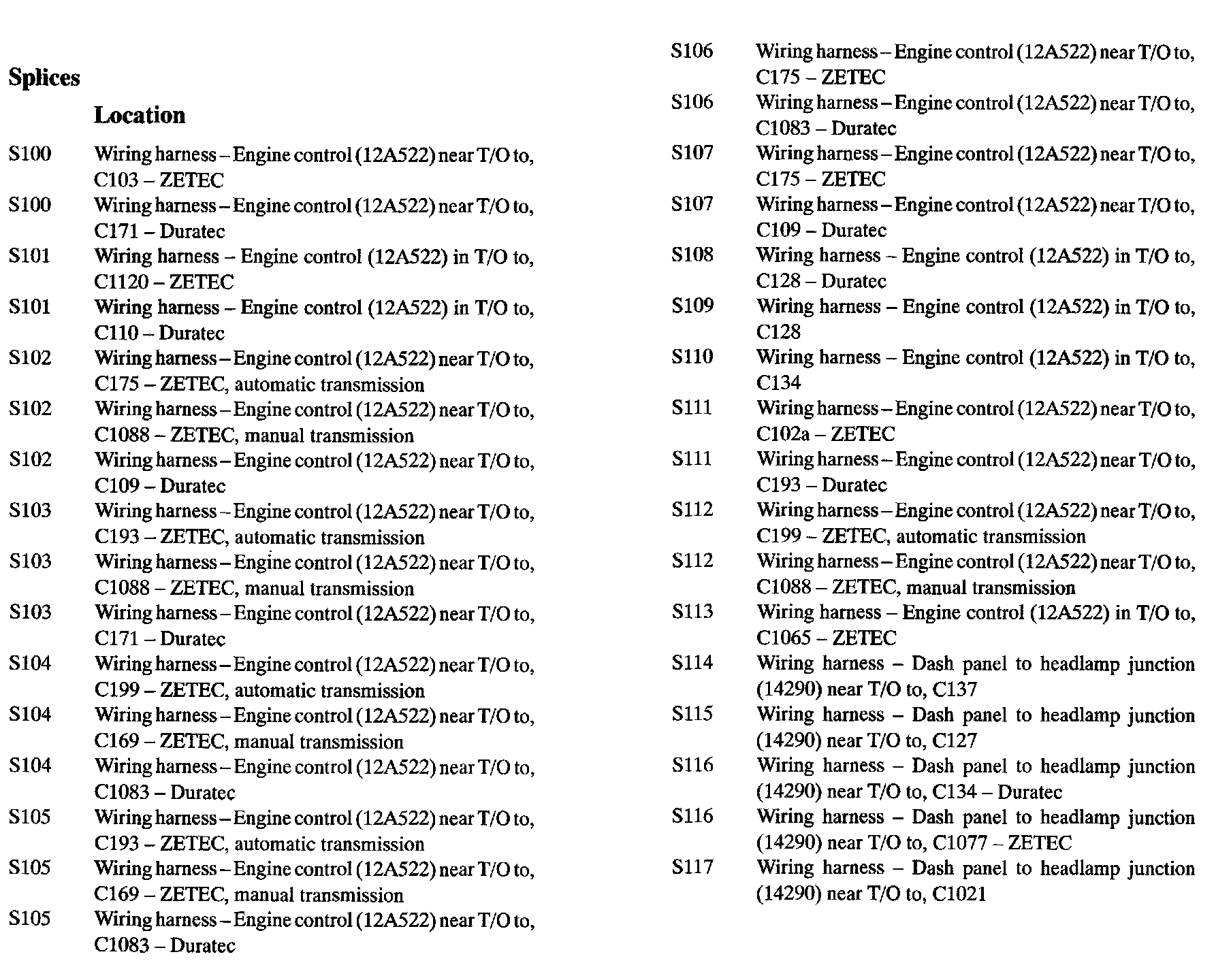 Splices

Location

S100 Wiring harness – Engine control (12A522) near T/O to, C103 – ZETEC
S100 Wiring harness – Engine control (12A522) near T/O to, C171 – Duratec
S101 Wiring harness – Engine control (12A522) in T/O to, C1120 – ZETEC
S101 Wiring harness – Engine control (12A522) in T/O to, C110 – Duratec
S102 Wiring harness – Engine control (12A522) near T/O to, C175 – ZETEC, automatic transmission
S102 Wiring harness – Engine control (12A522) near T/O to, C1088 – ZETEC, manual transmission
S102 Wiring harness – Engine control (12A522) near T/O to, C109 – Duratec
S103 Wiring harness – Engine control (12A522) near T/O to, C193 – ZETEC, automatic transmission
S103 Wiring harness – Engine control (12A522) near T/O to, C1088 – ZETEC, manual transmission
S103 Wiring harness – Engine control (12A522) near T/O to, C171 – Duratec
S104 Wiring harness – Engine control (12A522) near T/O to, C199 – ZETEC, automatic transmission
S104 Wiring harness – Engine control (12A522) near T/O to, C169 – ZETEC, manual transmission
S104 Wiring harness – Engine control (12A522) near T/O to, C1083 – Duratec
S105 Wiring harness – Engine control (12A522) near T/O to, C193 – ZETEC, automatic transmission
S105 Wiring harness – Engine control (12A522) near T/O to, C169 – ZETEC, manual transmission
S105 Wiring harness – Engine control (12A522) near T/O to, C1083 – Duratec

S106 Wiring harness – Engine control (12A522) near T/O to, C175 – ZETEC
S106 Wiring harness – Engine control (12A522) near T/O to, C1083 – Duratec
S107 Wiring harness – Engine control (12A522) near T/O to, C175 – ZETEC
S107 Wiring harness – Engine control (12A522) near T/O to, C109 – Duratec
S108 Wiring harness – Engine control (12A522) in T/O to, C128 – Duratec
S109 Wiring harness – Engine control (12A522) in T/O to, C128
S110 Wiring harness – Engine control (12A522) in T/O to, C134
S111 Wiring harness – Engine control (12A522) near T/O to, C102a – ZETEC
S111 Wiring harness – Engine control (12A522) near T/O to, C193 – Duratec
S112 Wiring harness – Engine control (12A522) near T/O to, C199 – ZETEC, automatic transmission
S112 Wiring harness – Engine control (12A522) near T/O to, C1088 – ZETEC, manual transmission
S113 Wiring harness – Engine control (12A522) in T/O to, C1065 – ZETEC
S114 Wiring harness – Dash panel to headlamp junction (14290) near T/O to, C137
S115 Wiring harness – Dash panel to headlamp junction (14290) near T/O to, C127
S116 Wiring harness – Dash panel to headlamp junction (14290) near T/O to, C134 – Duratec
S116 Wiring harness – Dash panel to headlamp junction (14290) near T/O to, C1077 – ZETEC
S117 Wiring harness – Dash panel to headlamp junction (14290) near T/O to, C1021